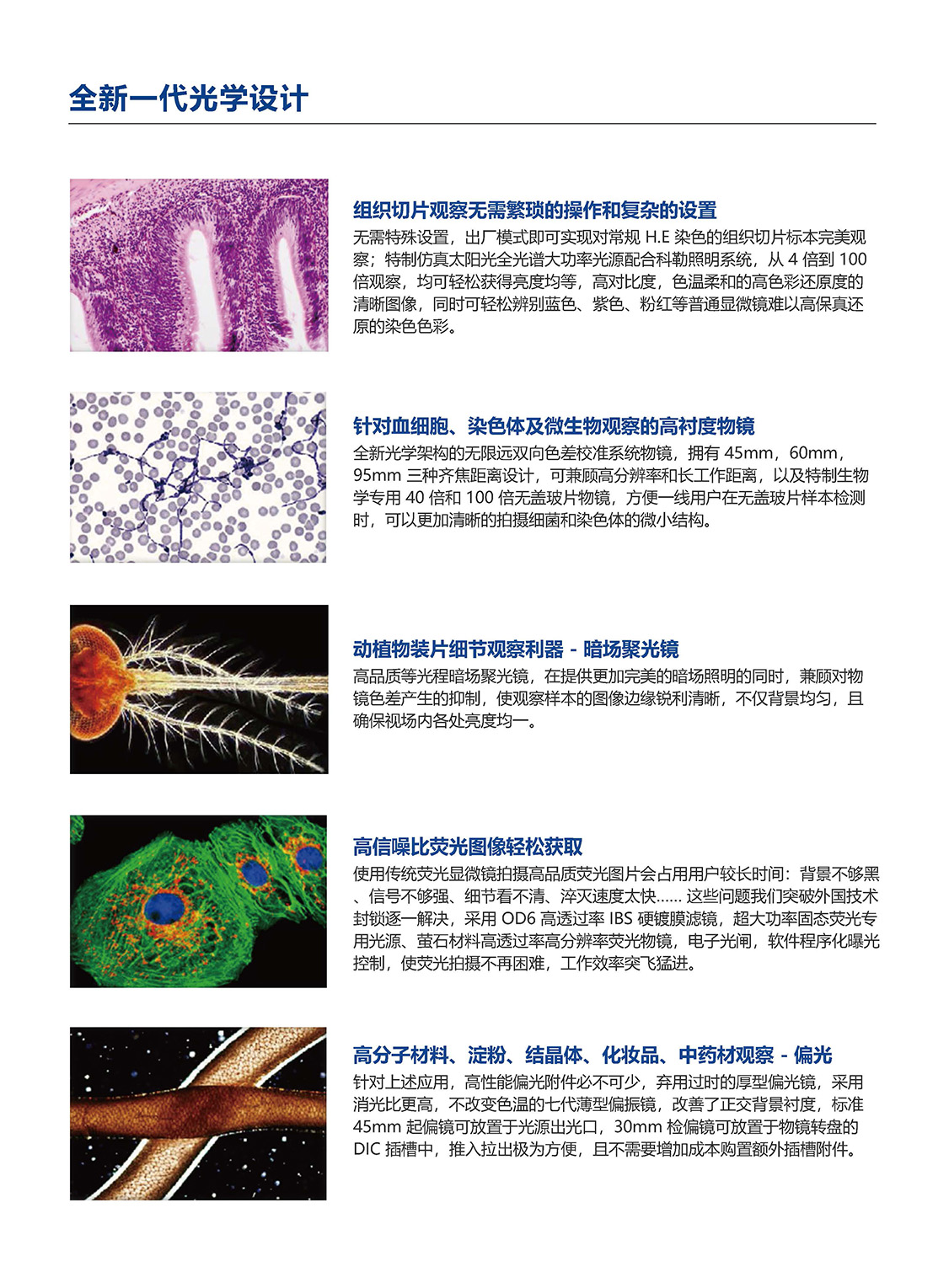 全新一代光学设计

组织切片观察无需繁琐的操作和复杂的设置

无需特殊设置，出厂模式即可实现对常规 H.E 染色的组织切片标本完美观察；特制仿真太阳光全光谱大功率光源配合科勒照明系统，从 4 倍到 100 倍观察，均可轻松获得亮度均等，高对比度，色温柔和的高色彩还原度的清晰图像，同时可轻松辨别蓝色、紫色、粉红等普通显微镜难以高保真还原的染色色彩。

针对血细胞、染色体及微生物观察的高衬度物镜

全新光学架构的无限远双向色差校准系统物镜，拥有 45mm，60mm，95mm 三种齐焦距离设计，可兼顾高分辨率和长工作距离，以及特制生物学专用 40 倍和 100 倍无盖玻片物镜，方便一线用户在无盖玻片样本检测时，可以更加清晰的拍摄细菌和染色体的微小结构。

动植物装片细节观察利器 - 暗场聚光镜

高品质等光程暗场聚光镜，在提供更加完美的暗场照明的同时，兼顾对物镜色差产生的抑制，使观察样本的图像边缘锐利清晰，不仅背景均匀，且确保视场内各处亮度均一。

高信噪比荧光图像轻松获取

使用传统荧光显微镜拍摄高品质荧光图片会占用用户较长时间：背景不够黑、信号不够强、细节看不清、淬灭速度太快...... 这些问题我们突破外国技术封锁逐一解决，采用 OD6 高透过率 IBS 硬镀膜滤镜，超大功率固态荧光专用光源、萤石材料高透过率高分辨率荧光物镜，电子光闸，软件程序化曝光控制，使荧光拍摄不再困难，工作效率突飞猛进。

高分子材料、淀粉、结晶体、化妆品、中药材观察 - 偏光

针对上述应用，高性能偏光附件必不可少，弃用过时的厚型偏光镜，采用消光比更高，不改变色温的七代薄型偏振镜，改善了正交背景衬度，标准 45mm 起偏镜可放置于光源出光口，30mm 检偏镜可放置于物镜转盘的 DIC 插槽中，推入拉出极为方便，且不需要增加成本购置额外插槽附件。